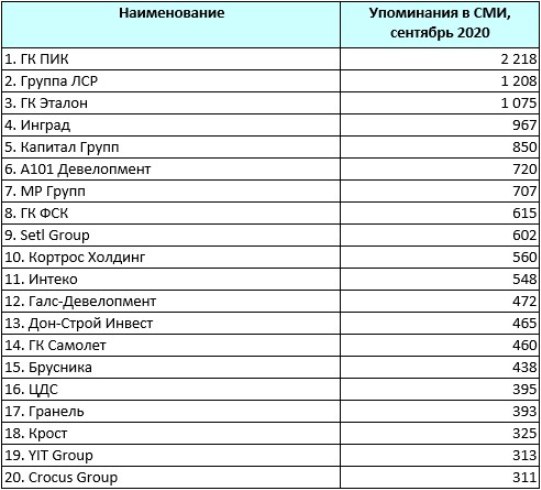 | Наименование | Упоминания в СМИ, сентябрь 2020 |
|---|---|
| 1. ГК ПИК | 2 218 |
| 2. Группа ЛСР | 1 208 |
| 3. ГК Эталон | 1 075 |
| 4. Инград | 967 |
| 5. Капитал Групп | 850 |
| 6. А101 Девелопмент | 720 |
| 7. МР Групп | 707 |
| 8. ГК ФСК | 615 |
| 9. Setl Group | 602 |
| 10. Кортрос Холдинг | 560 |
| 11. Интеко | 548 |
| 12. Галс-Девелопмент | 472 |
| 13. Дон-Строй Инвест | 465 |
| 14. ГК Самолет | 460 |
| 15. Брусника | 438 |
| 16. ЦДС | 395 |
| 17. Гранель | 393 |
| 18. Крост | 325 |
| 19. YIT Group | 313 |
| 20. Crocus Group | 311 |